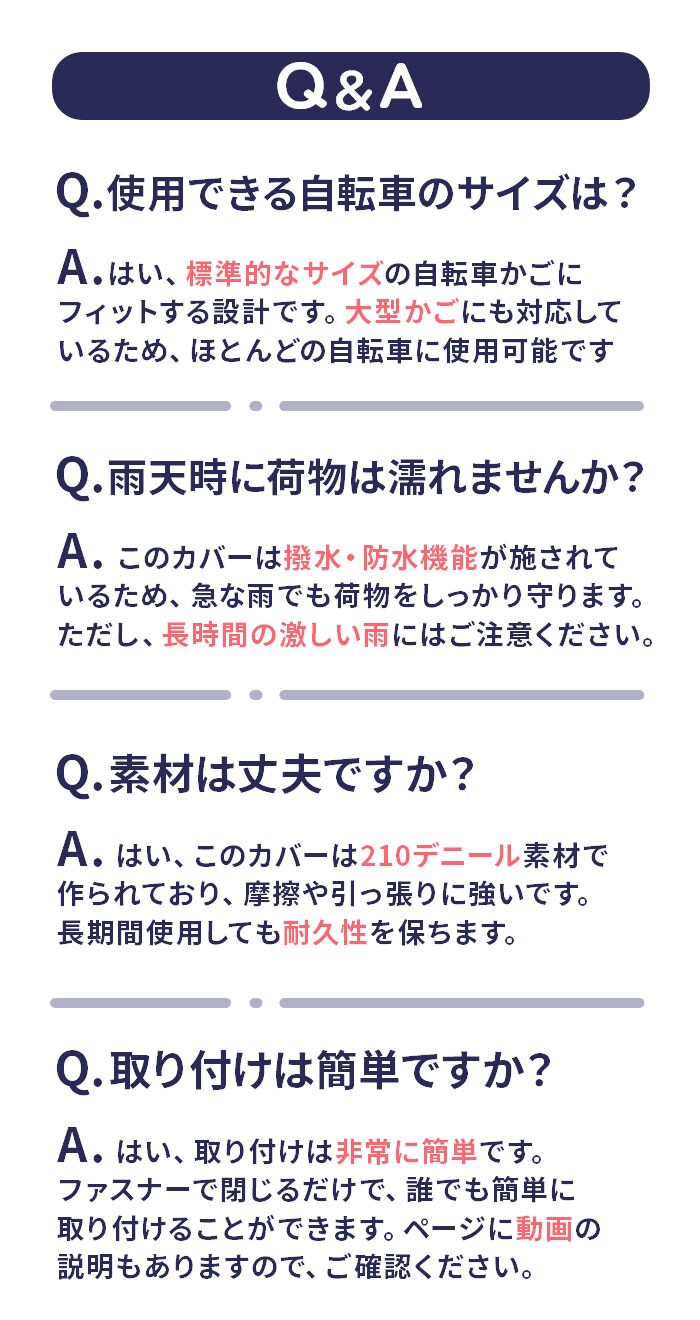 Q&A

Q.使用できる自転車のサイズは？

A.はい、標準的なサイズの自転車かごにフィットする設計です。大型かごにも対応しているため、ほとんどの自転車に使用可能です

Q.雨天時に荷物は濡れませんか？

A.このカバーは撥水・防水機能が施されているため、急な雨でも荷物をしっかり守ります。ただし、長時間の激しい雨にはご注意ください。

Q.素材は丈夫ですか？

A.はい、このカバーは210デニール素材で作られており、摩擦や引っ張りに強いです。長期間使用しても耐久性を保ちます。

Q.取り付けは簡単ですか？

A.はい、取り付けは非常に簡単です。ファスナーで閉じるだけで、誰でも簡単に取り付けることができます。ページに動画の説明もありますので、ご確認ください。